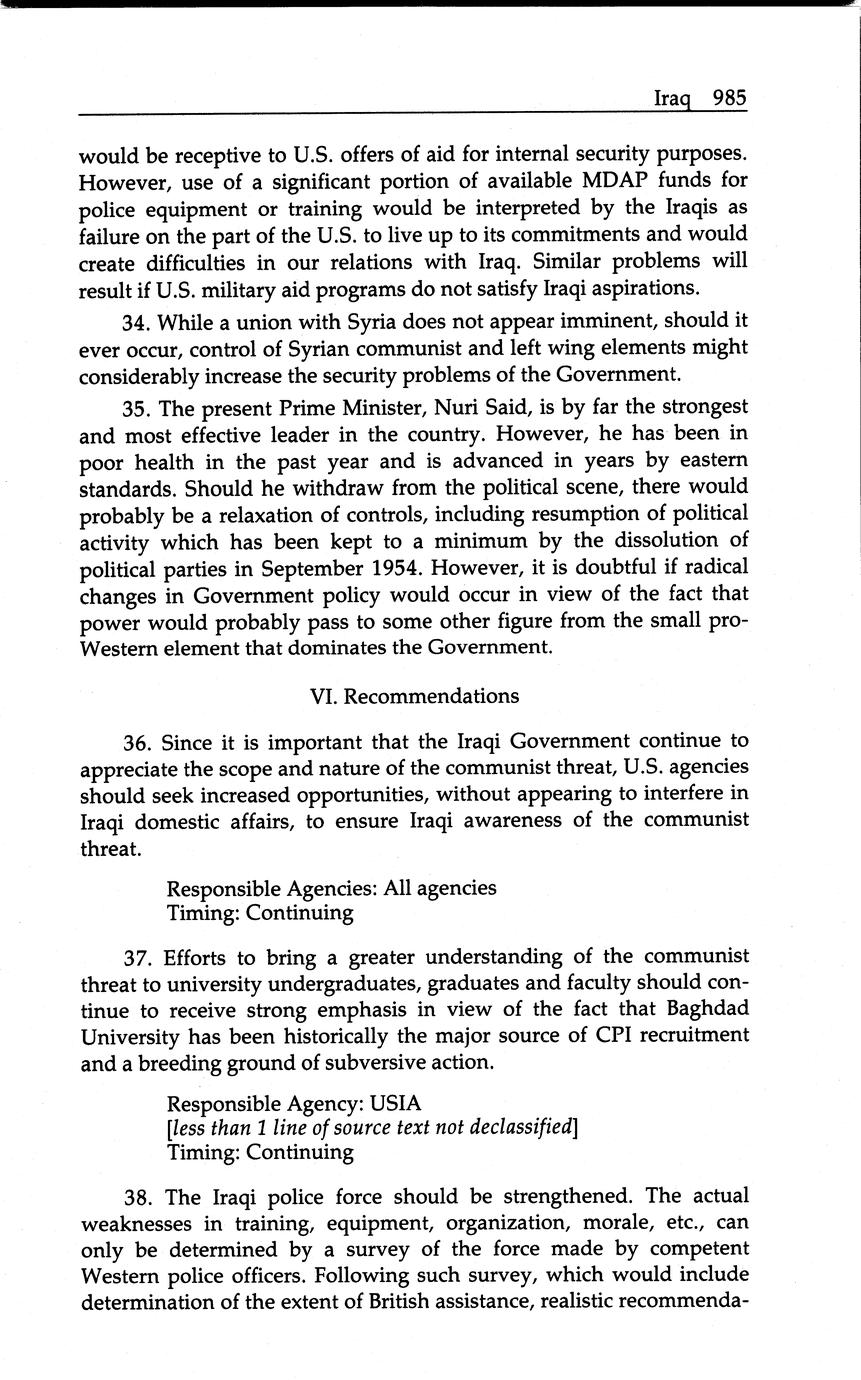 Iraq 985

would be receptive to U.S. offers of aid for internal security purposes. However, use of a significant portion of available MDAP funds for police equipment or training would be interpreted by the Iraqis as failure on the part of the U.S. to live up to its commitments and would create difficulties in our relations with Iraq. Similar problems will result if U.S. military aid programs do not satisfy Iraqi aspirations.

34. While a union with Syria does not appear imminent, should it ever occur, control of Syrian communist and left wing elements might considerably increase the security problems of the Government.

35. The present Prime Minister, Nuri Said, is by far the strongest and most effective leader in the country. However, he has been in poor health in the past year and is advanced in years by eastern standards. Should he withdraw from the political scene, there would probably be a relaxation of controls, including resumption of political activity which has been kept to a minimum by the dissolution of political parties in September 1954. However, it is doubtful if radical changes in Government policy would occur in view of the fact that power would probably pass to some other figure from the small pro-Western element that dominates the Government.

VI. Recommendations

36. Since it is important that the Iraqi Government continue to appreciate the scope and nature of the communist threat, U.S. agencies should seek increased opportunities, without appearing to interfere in Iraqi domestic affairs, to ensure Iraqi awareness of the communist threat.

Responsible Agencies: All agencies
Timing: Continuing

37. Efforts to bring a greater understanding of the communist threat to university undergraduates, graduates and faculty should continue to receive strong emphasis in view of the fact that Baghdad University has been historically the major source of CPI recruitment and a breeding ground of subversive action.

Responsible Agency: USIA
[less than 1 line of source text not declassified]
Timing: Continuing

38. The Iraqi police force should be strengthened. The actual weaknesses in training, equipment, organization, morale, etc., can only be determined by a survey of the force made by competent Western police officers. Following such survey, which would include determination of the extent of British assistance, realistic recommenda-